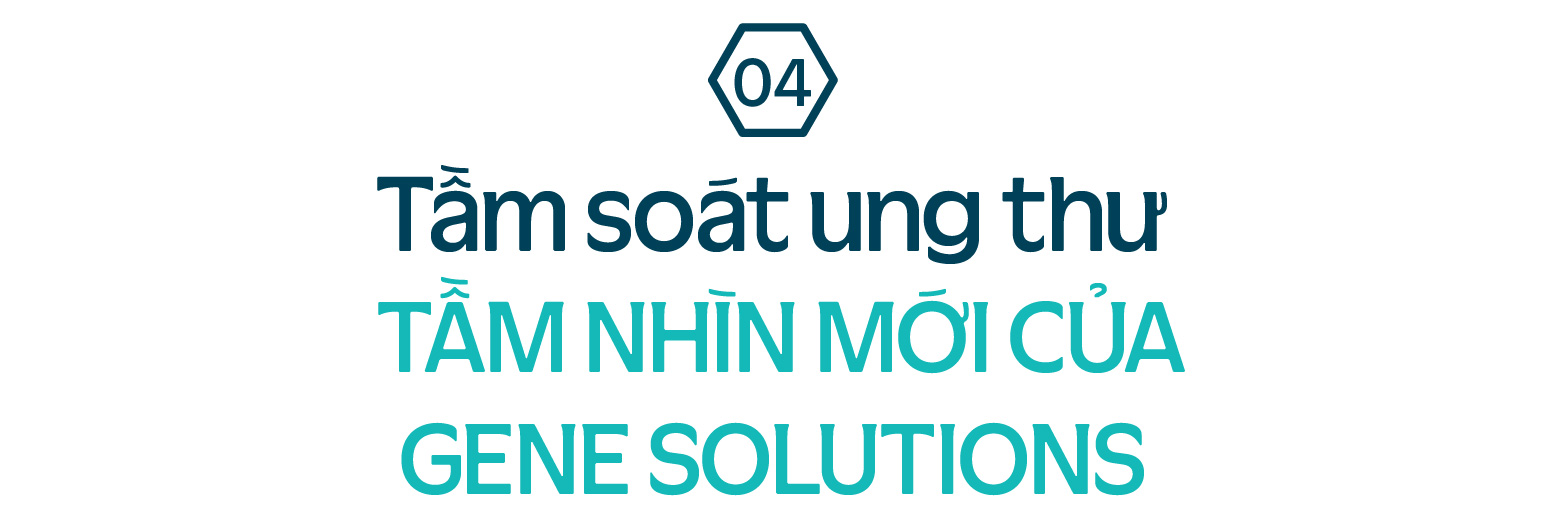 04

Tầm soát ung thư

TẦM NHÌN MỚI CỦA GENE SOLUTIONS